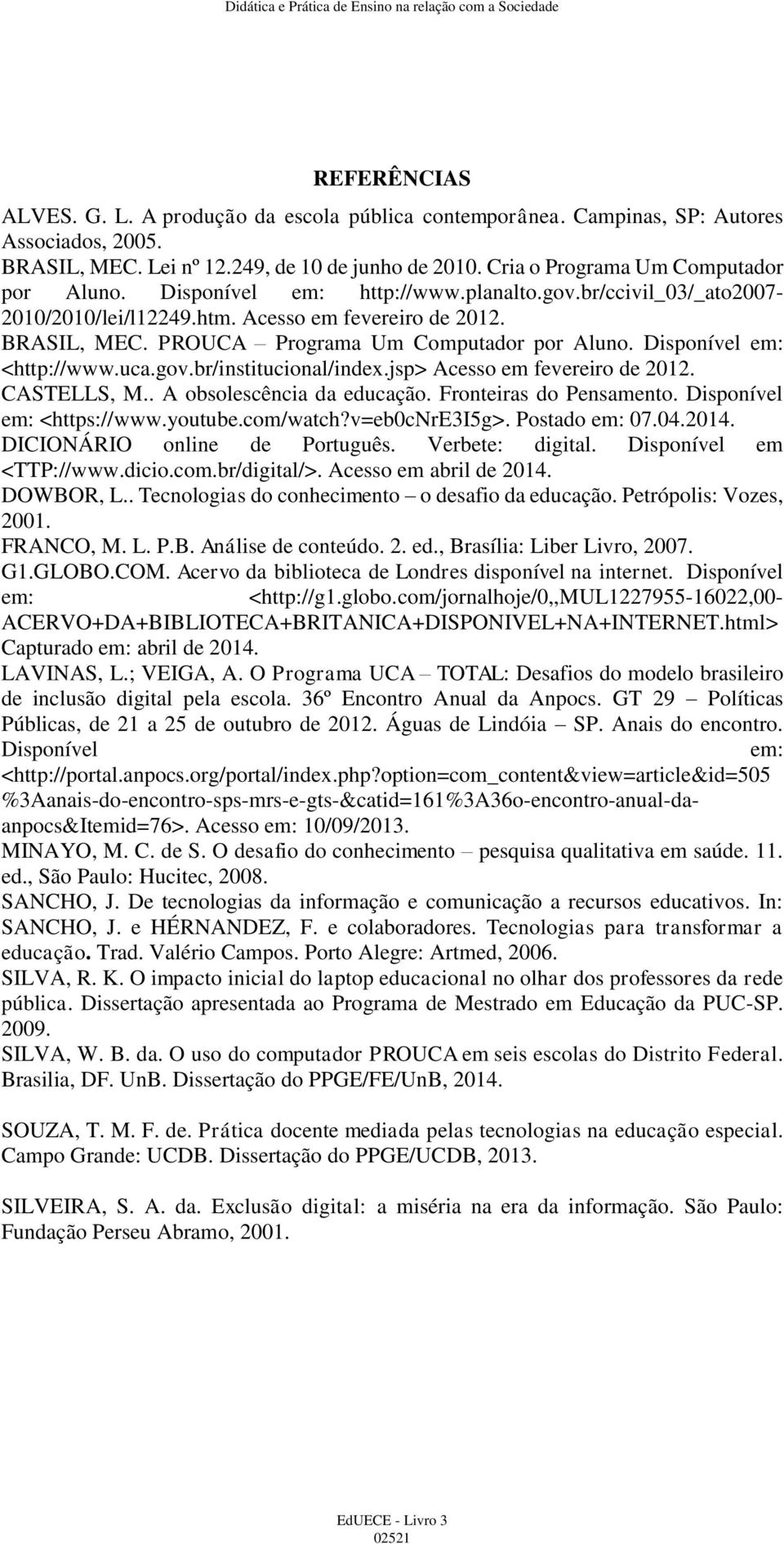 Didática e Prática de Ensino na relação com a Sociedade

REFERÊNCIAS

ALVES. G. L. A produção da escola pública contemporânea. Campinas, SP: Autores Associados, 2005.

BRASIL, MEC. Lei nº 12.249, de 10 de junho de 2010. Cria o Programa Um Computador por Aluno. Disponível em: http://www.planalto.gov.br/ccivil_03/_ato2007-2010/2010/lei/l12249.htm. Acesso em fevereiro de 2012.

BRASIL, MEC. PROUCA – Programa Um Computador por Aluno. Disponível em: <http://www.uca.gov.br/institucional/index.jsp> Acesso em fevereiro de 2012.

CASTELLS, M.. A obsolescência da educação. Fronteiras do Pensamento. Disponível em: <https://www.youtube.com/watch?v=eb0cNrE3I5g>. Postado em: 07.04.2014.

DICIONÁRIO online de Português. Verbete: digital. Disponível em <TTP://www.dicio.com.br/digital/>. Acesso em abril de 2014.

DOWBOR, L.. Tecnologias do conhecimento – o desafio da educação. Petrópolis: Vozes, 2001.

FRANCO, M. L. P.B. Análise de conteúdo. 2. ed., Brasília: Liber Livro, 2007.

G1.GLOBO.COM. Acervo da biblioteca de Londres disponível na internet. Disponível em: <http://g1.globo.com/jornalhoje/0,,MUL1227955-16022,00-ACERVO+DA+BIBLIOTECA+BRITANICA+DISPONIVEL+NA+INTERNET.html> Capturado em: abril de 2014.

LAVINAS, L.; VEIGA, A. O Programa UCA – TOTAL: Desafios do modelo brasileiro de inclusão digital pela escola. 36º Encontro Anual da Anpocs. GT 29 – Políticas Públicas, de 21 a 25 de outubro de 2012. Águas de Lindóia – SP. Anais do encontro. Disponível em: <http://portal.anpocs.org/portal/index.php?option=com_content&view=article&id=505%3Aanais-do-encontro-sps-mrs-e-gts-&catid=161%3A36o-encontro-anual-da-anpocs&Itemid=76>. Acesso em: 10/09/2013.

MINAYO, M. C. de S. O desafio do conhecimento – pesquisa qualitativa em saúde. 11. ed., São Paulo: Hucitec, 2008.

SANCHO, J. De tecnologias da informação e comunicação a recursos educativos. In: SANCHO, J. e HÉRNANDEZ, F. e colaboradores. Tecnologias para transformar a educação. Trad. Valério Campos. Porto Alegre: Artmed, 2006.

SILVA, R. K. O impacto inicial do laptop educacional no olhar dos professores da rede pública. Dissertação apresentada ao Programa de Mestrado em Educação da PUC-SP. 2009.

SILVA, W. B. da. O uso do computador PROUCA em seis escolas do Distrito Federal. Brasilia, DF. UnB. Dissertação do PPGE/FE/UnB, 2014.

SOUZA, T. M. F. de. Prática docente mediada pelas tecnologias na educação especial. Campo Grande: UCDB. Dissertação do PPGE/UCDB, 2013.

SILVEIRA, S. A. da. Exclusão digital: a miséria na era da informação. São Paulo: Fundação Perseu Abramo, 2001.

EdUECE - Livro 3
02521